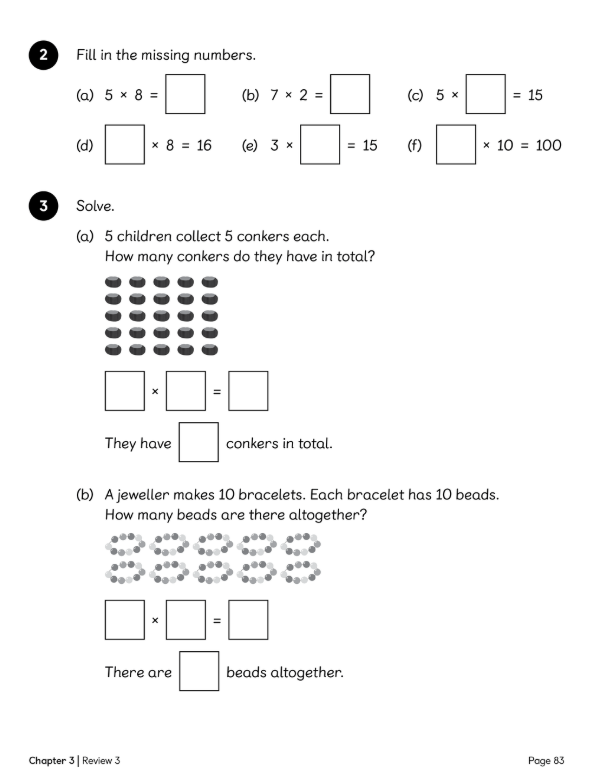 2 Fill in the missing numbers.

(a) $5 \times 8 = \square$ (b) $7 \times 2 = \square$ (c) $5 \times \square = 15$

(d) $\square \times 8 = 16$ (e) $3 \times \square = 15$ (f) $\square \times 10 = 100$

3 Solve.

(a) 5 children collect 5 conkers each.
How many conkers do they have in total?

$\square \times \square = \square$

They have $\square$ conkers in total.

(b) A jeweller makes 10 bracelets. Each bracelet has 10 beads.
How many beads are there altogether?

$\square \times \square = \square$

There are $\square$ beads altogether.

Chapter 3 | Review 3

Page 83